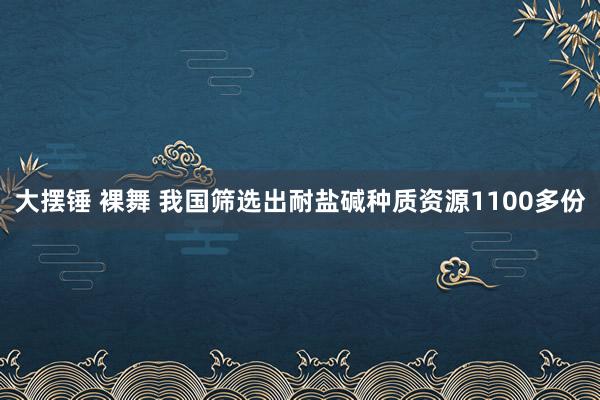 大摆锤 裸舞 我国筛选出耐盐碱种质资源1100多份